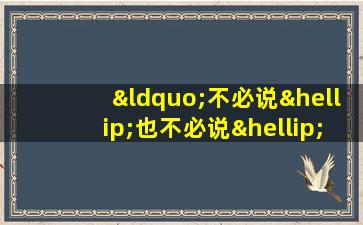 &ldquo;不必说&hellip;也不必说&hellip;